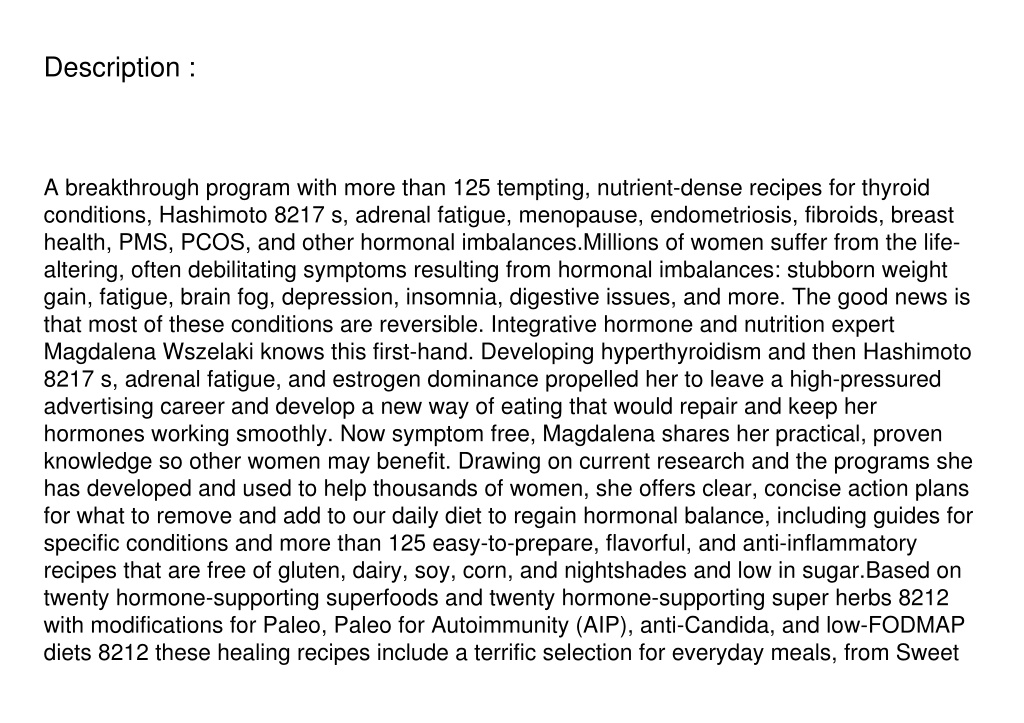 Description :

A breakthrough program with more than 125 tempting, nutrient-dense recipes for thyroid conditions, Hashimoto 8217 s, adrenal fatigue, menopause, endometriosis, fibroids, breast health, PMS, PCOS, and other hormonal imbalances.Millions of women suffer from the life-altering, often debilitating symptoms resulting from hormonal imbalances: stubborn weight gain, fatigue, brain fog, depression, insomnia, digestive issues, and more. The good news is that most of these conditions are reversible. Integrative hormone and nutrition expert Magdalena Wszelaki knows this first-hand. Developing hyperthyroidism and then Hashimoto 8217 s, adrenal fatigue, and estrogen dominance propelled her to leave a high-pressured advertising career and develop a new way of eating that would repair and keep her hormones working smoothly. Now symptom free, Magdalena shares her practical, proven knowledge so other women may benefit. Drawing on current research and the programs she has developed and used to help thousands of women, she offers clear, concise action plans for what to remove and add to our daily diet to regain hormonal balance, including guides for specific conditions and more than 125 easy-to-prepare, flavorful, and anti-inflammatory recipes that are free of gluten, dairy, soy, corn, and nightshades and low in sugar.Based on twenty hormone-supporting superfoods and twenty hormone-supporting super herbs 8212 with modifications for Paleo, Paleo for Autoimmunity (AIP), anti-Candida, and low-FODMAP diets 8212 these healing recipes include a terrific selection for everyday meals, from Sweet